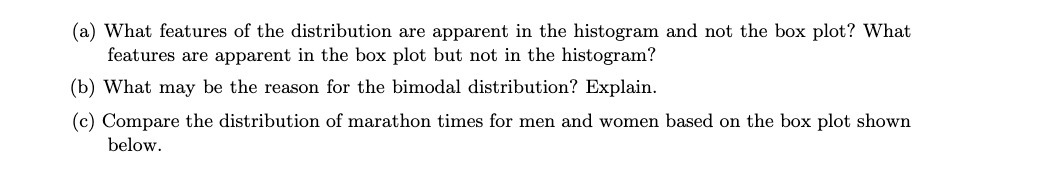 (a) What features of the distribution are apparent in the histogram and not the box plot? What features are apparent in the box plot but not in the histogram?

(b) What may be the reason for the bimodal distribution? Explain.

(c) Compare the distribution of marathon times for men and women based on the box plot shown below.